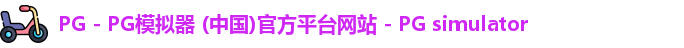 PG - PG模拟器 (中国)官方平台网站 - PG simulator